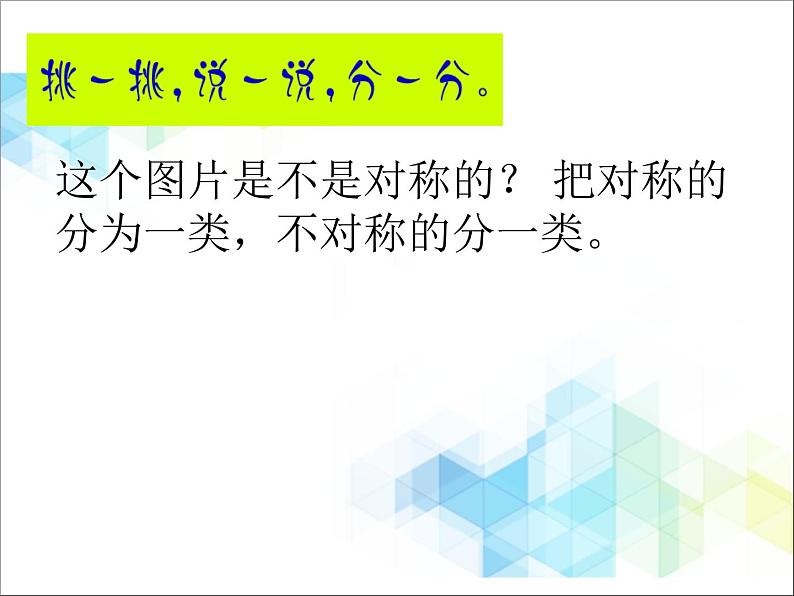 挑一挑，说一说，分一分。

这个图片是不是对称的？ 把对称的分为一类，不对称的分一类。